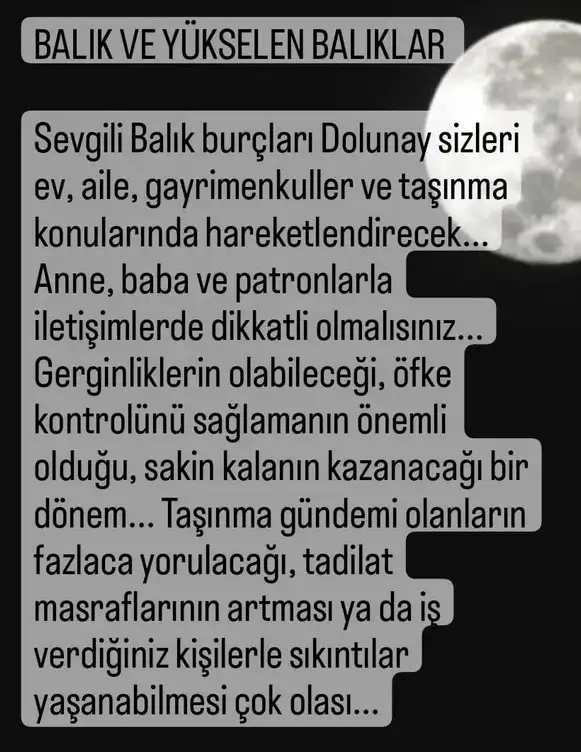 BALIK VE YÜKSELEN BALIKLAR

Sevgili Balık burçları Dolunay sizleri ev, aile, gayrimenkuller ve taşınma konularında hareketlendirecek... Anne, baba ve patronlarla iletişimlerde dikkatli olmalısınız... Gerginliklerin olabileceği, öfke kontrolünü sağlamanın önemli olduğu, sakin kalanın kazanacağı bir dönem... Taşınma gündemi olanların fazlaca yorulacağı, tadilat masraflarının artması ya da iş verdiğiniz kişilerle sıkıntılar yaşanabilmesi çok olası...